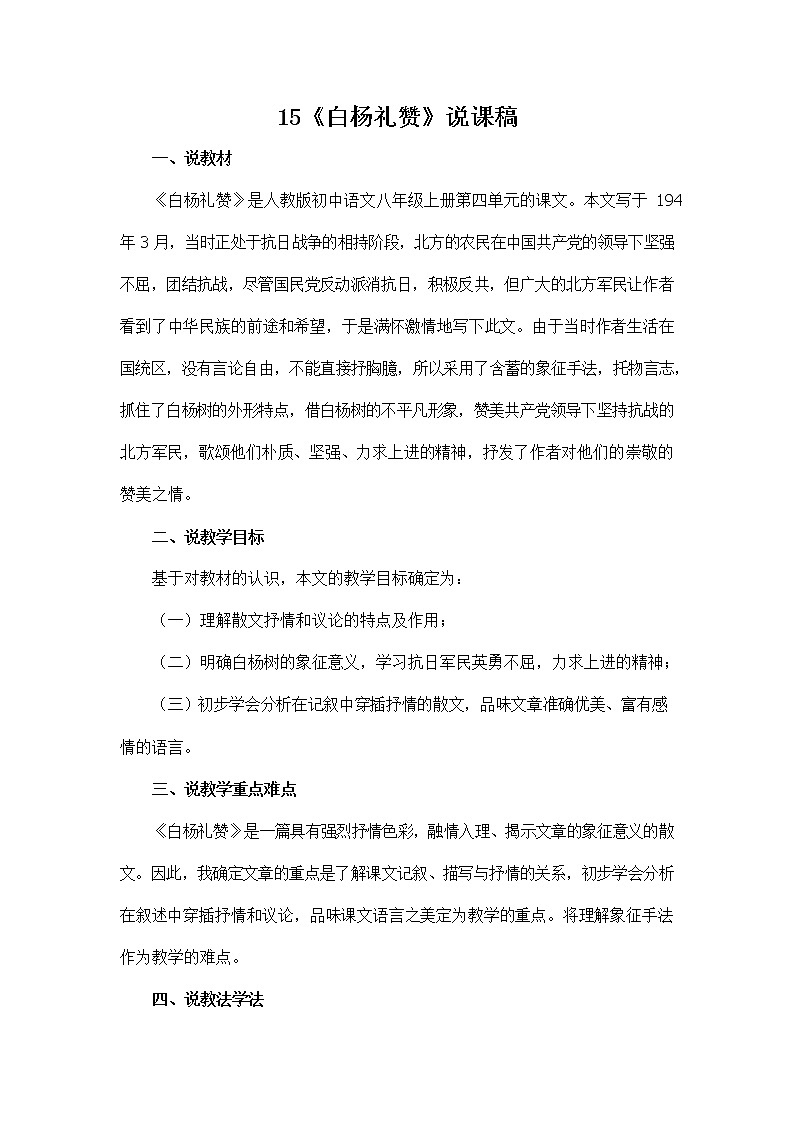 15《白杨礼赞》说课稿

一、说教材

《白杨礼赞》是人教版初中语文八年级上册第四单元的课文。本文写于 194 年 3 月，当时正处于抗日战争的相持阶段，北方的农民在中国共产党的领导下坚强不屈，团结抗战，尽管国民党反动派消抗日，积极反共，但广大的北方军民让作者看到了中华民族的前途和希望，于是满怀激情地写下此文。由于当时作者生活在国统区，没有言论自由，不能直接抒胸臆，所以采用了含蓄的象征手法，托物言志，抓住了白杨树的外形特点，借白杨树的不平凡形象，赞美共产党领导下坚持抗战的北方军民，歌颂他们朴质、坚强、力求上进的精神，抒发了作者对他们的崇敬的赞美之情。

二、说教学目标

基于对教材的认识，本文的教学目标确定为：

（一）理解散文抒情和议论的特点及作用；

（二）明确白杨树的象征意义，学习抗日军民英勇不屈，力求上进的精神；

（三）初步学会分析在记叙中穿插抒情的散文，品味文章准确优美、富有感情的语言。

三、说教学重点难点

《白杨礼赞》是一篇具有强烈抒情色彩，融情入理、揭示文章的象征意义的散文。因此，我确定文章的重点是了解课文记叙、描写与抒情的关系，初步学会分析在叙述中穿插抒情和议论，品味课文语言之美定为教学的重点。将理解象征手法作为教学的难点。

四、说教法学法